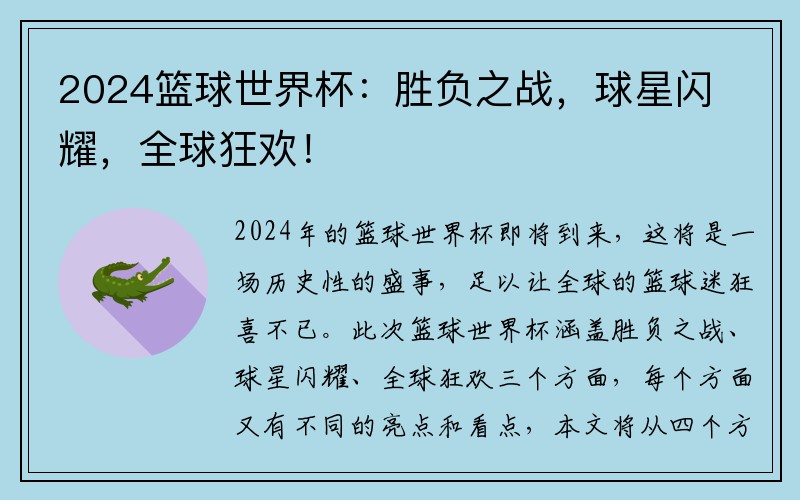 2024篮球世界杯：胜负之战，球星闪耀，全球狂欢！

2024年的篮球世界杯即将到来，这将是一场历史性的盛事，足以让全球的篮球迷狂喜不已。此次篮球世界杯涵盖胜负之战、球星闪耀、全球狂欢三个方面，每个方面又有不同的亮点和看点，本文将从四个方